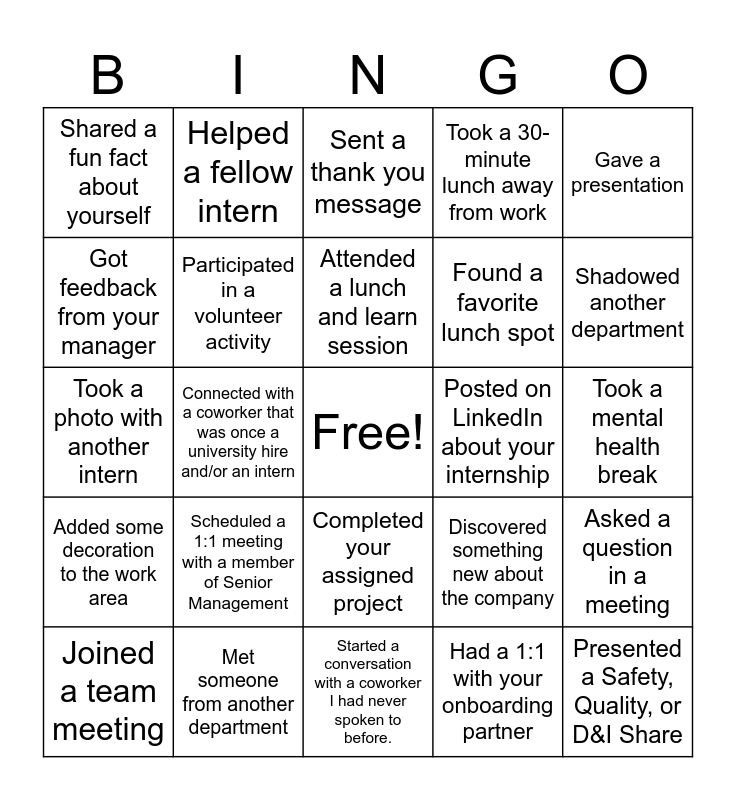 | B | I | N | G | O |
|---|---|---|---|---|
| Shared a fun fact about yourself | Helped a fellow intern | Sent a thank you message | Took a 30-minute lunch away from work | Gave a presentation |
| Got feedback from your manager | Participated in a volunteer activity | Attended a lunch and learn session | Found a favorite lunch spot | Shadowed another department |
| Took a photo with another intern | Connected with a coworker that was once a university hire and/or an intern | Free! | Posted on LinkedIn about your internship | Took a mental health break |
| Added some decoration to the work area | Scheduled a 1:1 meeting with a member of Senior Management | Completed your assigned project | Discovered something new about the company | Asked a question in a meeting |
| Joined a team meeting | Met someone from another department | Started a conversation with a coworker I had never spoken to before. | Had a 1:1 with your onboarding partner | Presented a Safety, Quality, or D&I Share |